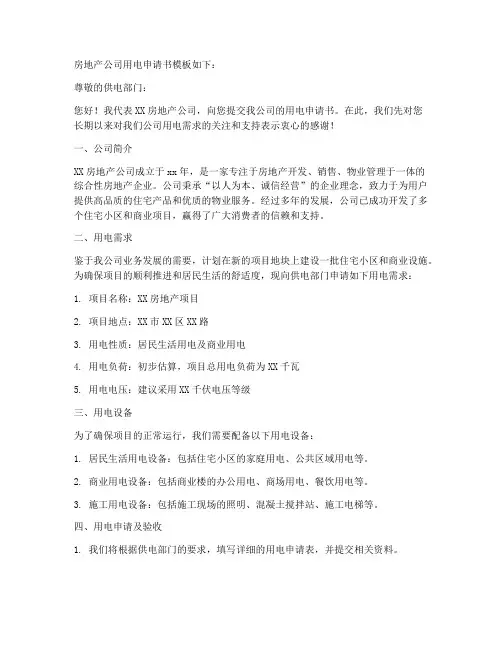 房地产公司用电申请书模板如下：

尊敬的供电部门：

您好！我代表XX房地产公司，向您提交我公司的用电申请书。在此，我们先对您长期以来对我们公司用电需求的关注和支持表示衷心的感谢！

一、公司简介

XX房地产公司成立于xx年，是一家专注于房地产开发、销售、物业管理于一体的综合性房地产企业。公司秉承“以人为本、诚信经营”的企业理念，致力于为用户提供高品质的住宅产品和优质的物业服务。经过多年的发展，公司已成功开发了多个住宅小区和商业项目，赢得了广大消费者的信赖和支持。

二、用电需求

鉴于我公司业务发展的需要，计划在新的项目地块上建设一批住宅小区和商业设施。为确保项目的顺利推进和居民生活的舒适度，现向供电部门申请如下用电需求：

1. 项目名称：XX房地产项目

2. 项目地点：XX市XX区XX路

3. 用电性质：居民生活用电及商业用电

4. 用电负荷：初步估算，项目总用电负荷为XX千瓦

5. 用电电压：建议采用XX千伏电压等级

三、用电设备

为了确保项目的正常运行，我们需要配备以下用电设备：

1. 居民生活用电设备：包括住宅小区的家庭用电、公共区域用电等。

2. 商业用电设备：包括商业楼的办公用电、商场用电、餐饮用电等。

3. 施工用电设备：包括施工现场的照明、混凝土搅拌站、施工电梯等。

四、用电申请及验收

1. 我们将根据供电部门的要求，填写详细的用电申请表，并提交相关资料。